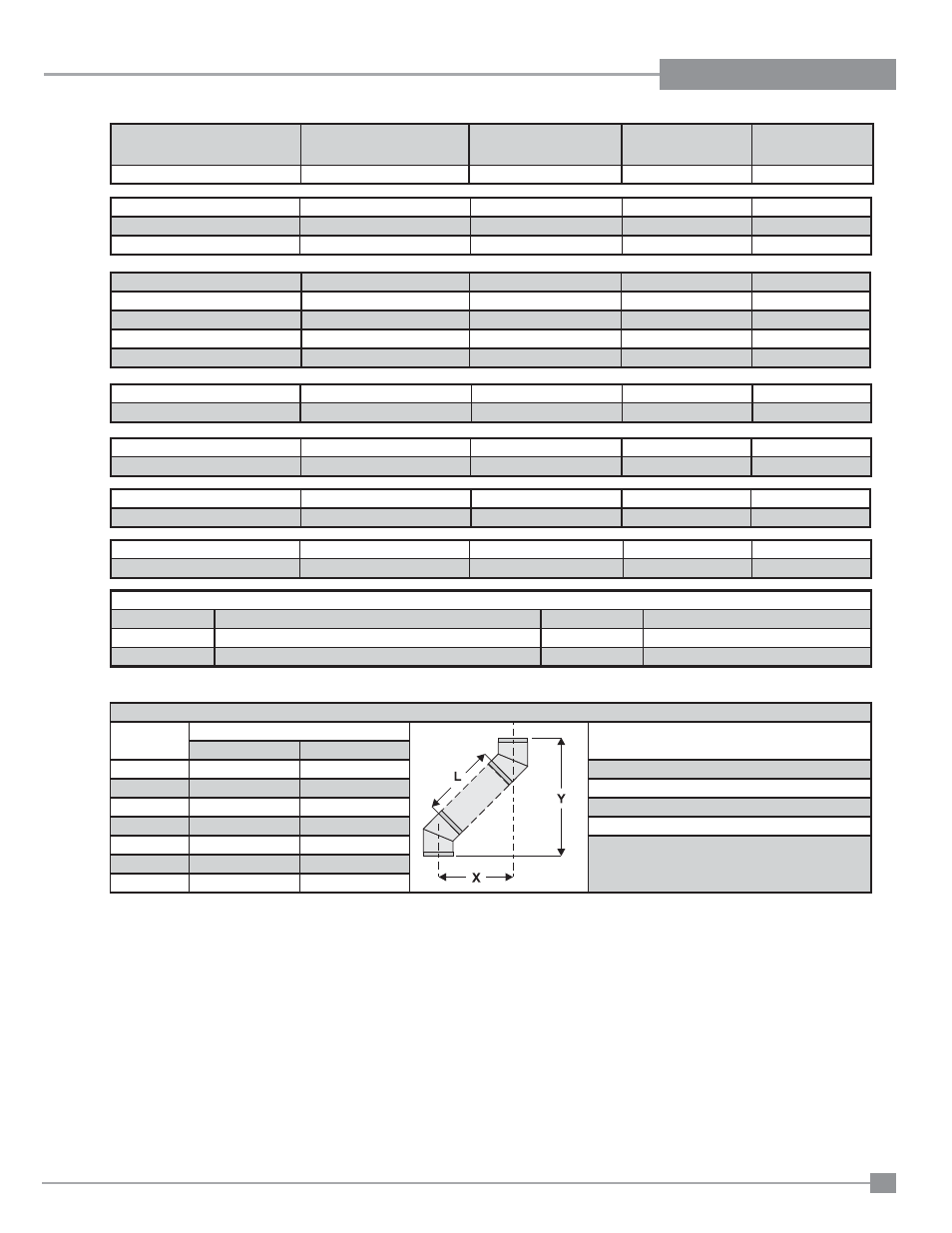 L

Y

X